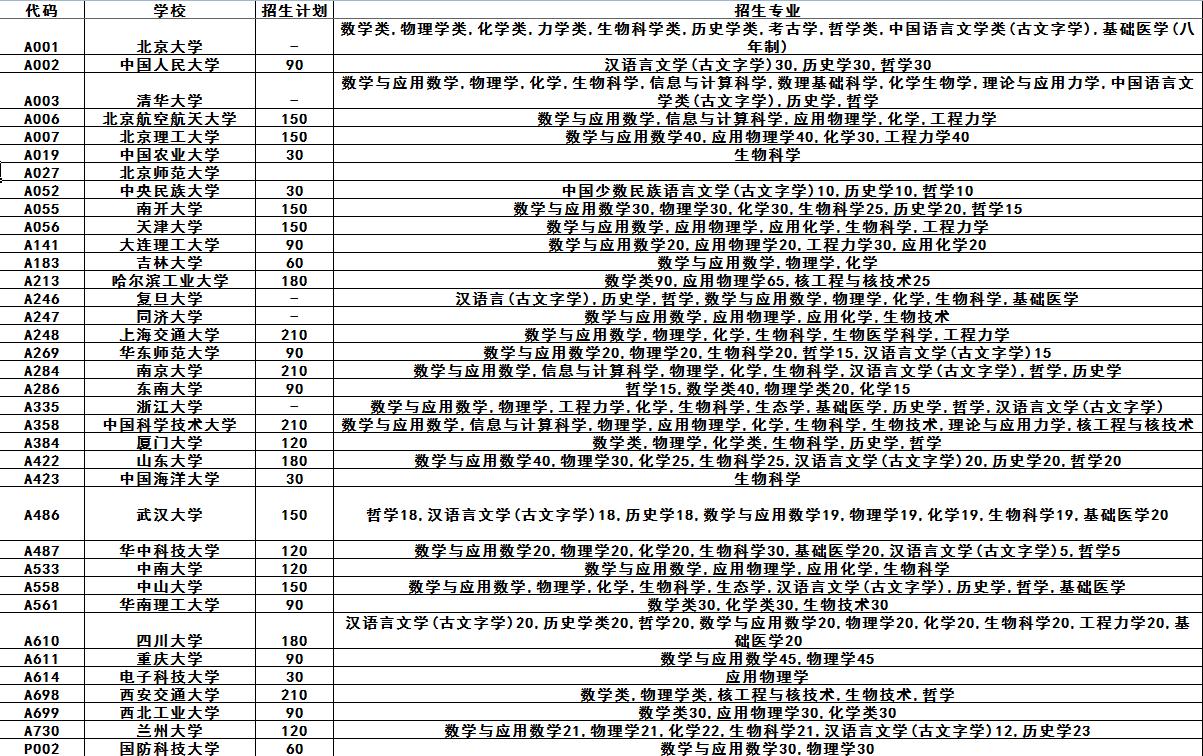 | 代码 | 学校 | 招生计划 | 招生专业 |
|---|---|---|---|
| A001 | 北京大学 | - | 数学类，物理学类，化学类，力学类，生物科学类，历史学类，考古学，哲学类，中国语言文学类（古文字学），基础医学（八年制） |
| A002 | 中国人民大学 | 90 | 汉语言文学（古文字学）30，历史学30，哲学30 |
| A003 | 清华大学 | - | 数学与应用数学，物理学，化学，生物科学，信息与计算科学，数理基础科学，化学生物学，理论与应用力学，中国语言文学类（古文字学），历史学，哲学 |
| A006 | 北京航空航天大学 | 150 | 数学与应用数学，信息与计算科学，应用物理学，化学，工程力学 |
| A007 | 北京理工大学 | 150 | 数学与应用数学40，应用物理学40，化学30，工程力学40 |
| A019 | 中国农业大学 | 30 | 生物科学 |
| A027 | 北京师范大学 | | |
| A052 | 中央民族大学 | 30 | 中国少数民族语言文学（古文字学）10，历史学10，哲学10 |
| A055 | 南开大学 | 150 | 数学与应用数学30，物理学30，化学30，生物科学25，历史学20，哲学15 |
| A056 | 天津大学 | 150 | 数学与应用数学，应用物理学，应用化学，生物科学，工程力学 |
| A141 | 大连理工大学 | 90 | 数学与应用数学20，应用物理学20，工程力学30，应用化学20 |
| A183 | 吉林大学 | 60 | 数学与应用数学，物理学，化学 |
| A213 | 哈尔滨工业大学 | 180 | 数学类90，应用物理学65，核工程与核技术25 |
| A246 | 复旦大学 | - | 汉语言（古文字学），历史学，哲学，数学与应用数学，物理学，化学，生物科学，基础医学 |
| A247 | 同济大学 | - | 数学与应用数学，应用物理学，应用化学，生物技术 |
| A248 | 上海交通大学 | 210 | 数学与应用数学，物理学，化学，生物科学，生物医学科学，工程力学 |
| A269 | 华东师范大学 | 90 | 数学与应用数学20，物理学20，生物科学20，哲学15，汉语言文学（古文字学）15 |
| A284 | 南京大学 | 210 | 数学与应用数学，信息与计算科学，物理学，化学，生物科学，汉语言文学（古文字学），哲学，历史学 |
| A286 | 东南大学 | 90 | 哲学15，数学类40，物理学类20，化学15 |
| A335 | 浙江大学 | - | 数学与应用数学，物理学，工程力学，化学，生物科学，生态学，基础医学，历史学，哲学，汉语言文学（古文字学） |
| A358 | 中国科学技术大学 | 210 | 数学与应用数学，信息与计算科学，物理学，应用物理学，化学，生物科学，生物技术，理论与应用力学，核工程与核技术 |
| A384 | 厦门大学 | 120 | 数学类，物理学，化学类，生物科学，历史学，哲学 |
| A422 | 山东大学 | 180 | 数学与应用数学40，物理学30，化学25，生物科学25，汉语言文学（古文字学）20，历史学20，哲学20 |
| A423 | 中国海洋大学 | 30 | 生物科学 |
| A486 | 武汉大学 | 150 | 哲学18，汉语言文学（古文字学）18，历史学18，数学与应用数学19，物理学19，化学19，生物科学19，基础医学20 |
| A487 | 华中科技大学 | 120 | 数学与应用数学20，物理学20，化学20，生物科学30，基础医学20，汉语言文学（古文字学）5，哲学5 |
| A533 | 中南大学 | 120 | 数学与应用数学，应用物理学，应用化学，生物科学 |
| A558 | 中山大学 | 150 | 数学与应用数学，物理学，化学，生物科学，生态学，汉语言文学（古文字学），历史学，哲学，基础医学 |
| A561 | 华南理工大学 | 90 | 数学类30，化学类30，生物技术30 |
| A610 | 四川大学 | 180 | 汉语言文学（古文字学）20，历史学类20，哲学20，数学与应用数学20，物理学20，化学20，生物科学20，工程力学20，基础医学20 |
| A611 | 重庆大学 | 90 | 数学与应用数学45，物理学45 |
| A614 | 电子科技大学 | 30 | 应用物理学 |
| A698 | 西安交通大学 | 210 | 数学类，物理学类，核工程与核技术，生物技术，哲学 |
| A699 | 西北工业大学 | 90 | 数学类30，应用物理学30，化学类30 |
| A730 | 兰州大学 | 120 | 数学与应用数学21，物理学21，化学22，生物科学21，汉语言文学（古文字学）12，历史学23 |
| P002 | 国防科技大学 | 60 | 数学与应用数学30，物理学30 |